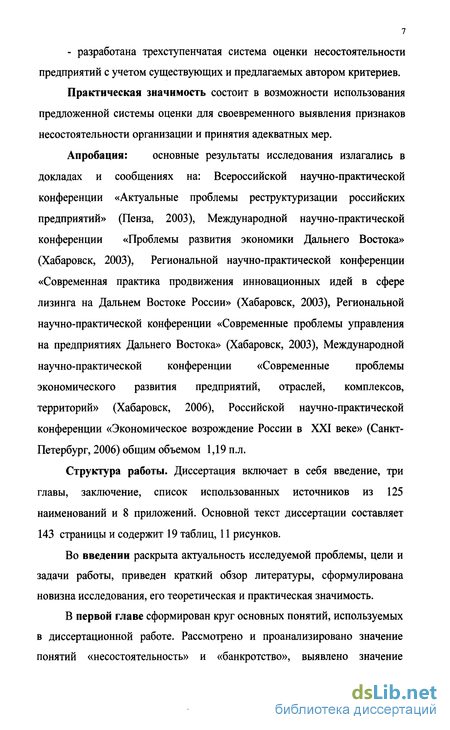 7

- разработана трехступенчатая система оценки несостоятельности предприятий с учетом существующих и предлагаемых автором критериев.

Практическая значимость состоит в возможности использования предложенной системы оценки для своевременного выявления признаков несостоятельности организации и принятия адекватных мер.

Апробация: основные результаты исследования излагались в докладах и сообщениях на: Всероссийской научно-практической конференции «Актуальные проблемы реструктуризации российских предприятий» (Пенза, 2003), Международной научно-практической конференции «Проблемы развития экономики Дальнего Востока» (Хабаровск, 2003), Региональной научно-практической конференции «Современная практика продвижения инновационных идей в сфере лизинга на Дальнем Востоке России» (Хабаровск, 2003), Региональной научно-практической конференции «Современные проблемы управления на предприятиях Дальнего Востока» (Хабаровск, 2003), Международной научно-практической конференции «Современные проблемы экономического развития предприятий, отраслей, комплексов, территорий» (Хабаровск, 2006), Российской научно-практической конференции «Экономическое возрождение России в XXI веке» (Санкт-Петербург, 2006) общим объемом 1,19 п.л.

Структура работы. Диссертация включает в себя введение, три главы, заключение, список использованных источников из 125 наименований и 8 приложений. Основной текст диссертации составляет 143 страницы и содержит 19 таблиц, 11 рисунков.

Во введении раскрыта актуальность исследуемой проблемы, цели и задачи работы, приведен краткий обзор литературы, сформулирована новизна исследования, его теоретическая и практическая значимость.

В первой главе сформирован круг основных понятий, используемых в диссертационной работе. Рассмотрено и проанализировано значение понятий «несостоятельность» и «банкротство», выявлено значение

dsLib.net
библиотека диссертаций